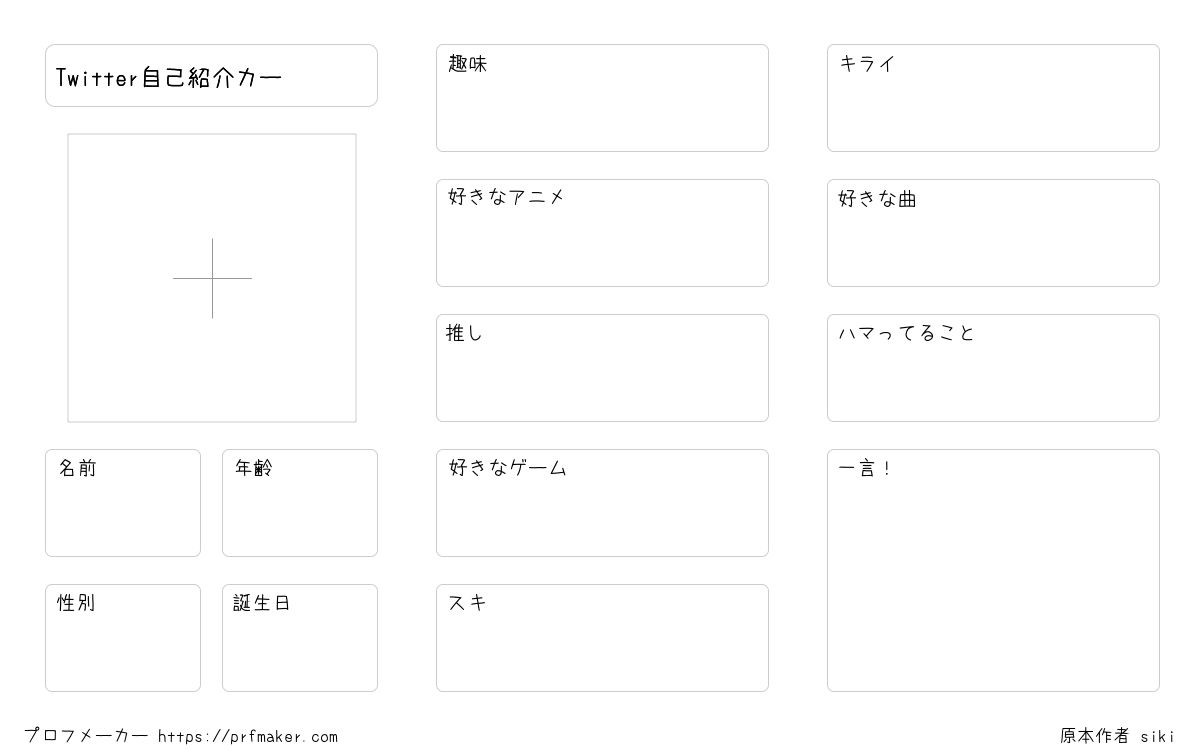 Twitter自己紹介カー

名前

年齢

性別

誕生日

趣味

好きなアニメ

推し

好きなゲーム

スキ

キライ

好きな曲

ハマってること

一言！

プロフメーカー https://prfmaker.com

原本作者 siki